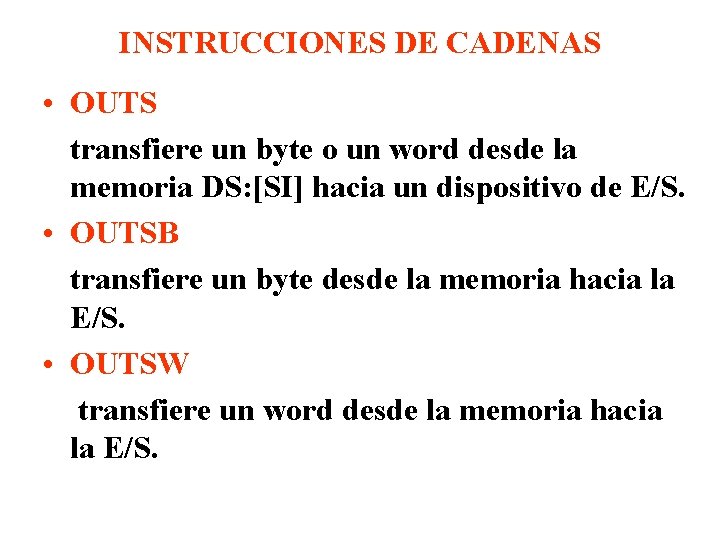 INSTRUCCIONES DE CADENAS

• OUTS

transfiere un byte o un word desde la memoria DS:[SI] hacia un dispositivo de E/S.

• OUTSB

transfiere un byte desde la memoria hacia la E/S.

• OUTSW

transfiere un word desde la memoria hacia la E/S.